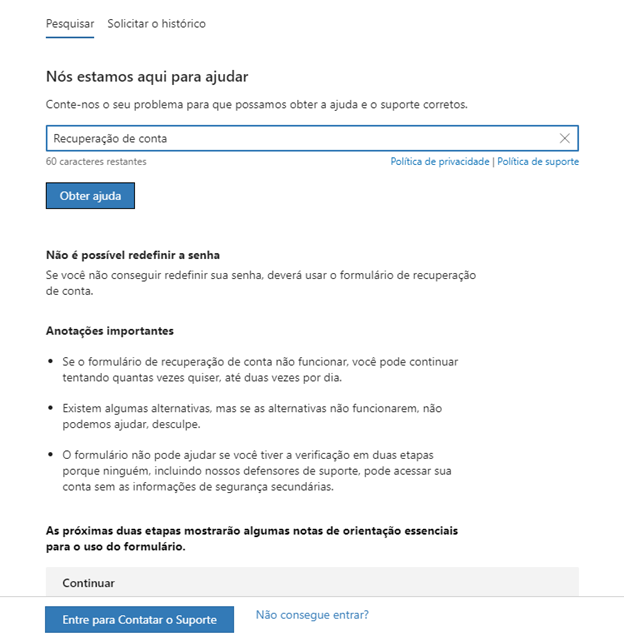 Pesquisar Solicitar o histórico

Nós estamos aqui para ajudar

Conte-nos o seu problema para que possamos obter a ajuda e o suporte corretos.

Recuperação de conta

60 caracteres restantes

Política de privacidade | Política de suporte

Obter ajuda

Não é possível redefinir a senha

Se você não conseguir redefinir sua senha, deverá usar o formulário de recuperação de conta.

Anotações importantes

• Se o formulário de recuperação de conta não funcionar, você pode continuar tentando quantas vezes quiser, até duas vezes por dia.

• Existem algumas alternativas, mas se as alternativas não funcionarem, não podemos ajudar, desculpe.

• O formulário não pode ajudar se você tiver a verificação em duas etapas porque ninguém, incluindo nossos defensores de suporte, pode acessar sua conta sem as informações de segurança secundárias.

As próximas duas etapas mostrarão algumas notas de orientação essenciais para o uso do formulário.

Continuar

Entre para Contatar o Suporte

Não consegue entrar?